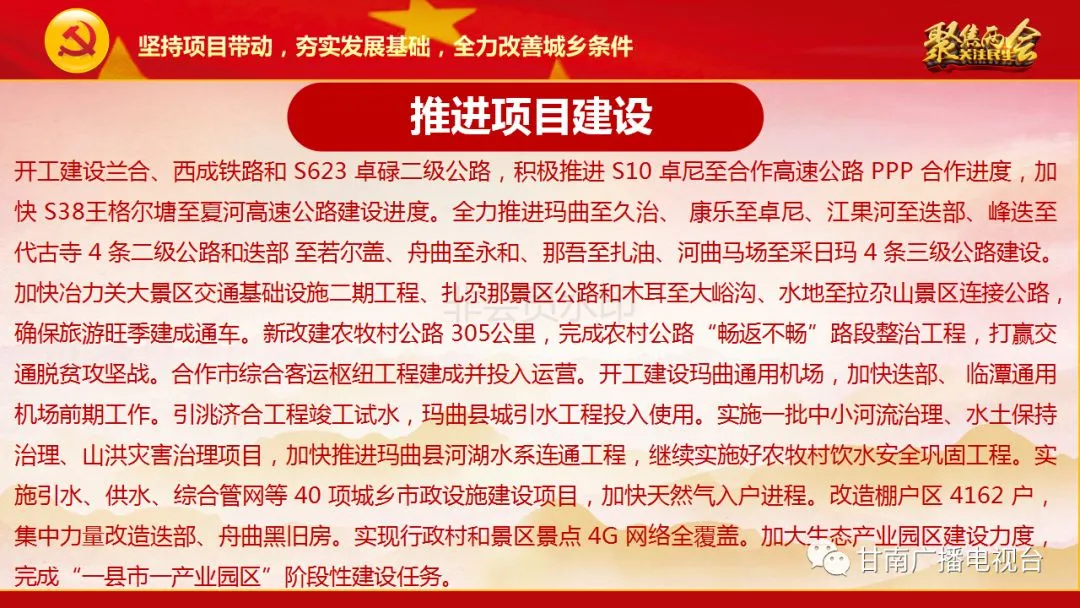 坚持项目带动，夯实发展基础，全力改善城乡条件

聚焦两会

推进项目建设

开工建设兰合、西成铁路和S623卓碌二级公路，积极推进S10卓尼至合作高速公路PPP合作进度，加快S38王格尔塘至夏河高速公路建设进度。全力推进玛曲至久治、康乐至卓尼、江果河至迭部、峰迭至代古寺4条二级公路和迭部至若尔盖、舟曲至永和、那吾至扎油、河曲马场至采日玛4条三级公路建设。加快冶力关大景区交通基础设施二期工程、扎尕那景区公路和木耳至大峪沟、水地至拉尕山景区连接公路，确保旅游旺季建成通车。新改建农牧村公路305公里，完成农村公路“畅返不畅”路段整治工程，打赢交通脱贫攻坚战。合作市综合客运枢纽工程建成并投入运营。开工建设玛曲通用机场，加快迭部、临潭通用机场前期工作。引洮济合工程竣工试水，玛曲县城引水工程投入使用。实施一批中小河流治理、水土保持治理、山洪灾害治理项目，加快推进玛曲县河湖水系连通工程，继续实施好农牧村饮水安全巩固工程。实施引水、供水、综合管网等40项城乡市政设施建设项目，加快天然气入户进程。改造棚户区4162户，集中力量改造迭部、舟曲黑旧房。实现行政村和景区景点4G网络全覆盖。加大生态产业园区建设力度，完成“一县市一产业园区”阶段性建设任务。

甘南广播电视台